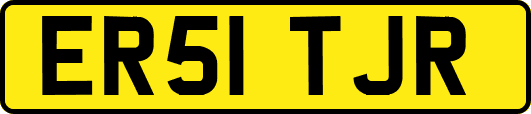 ER51 TJR